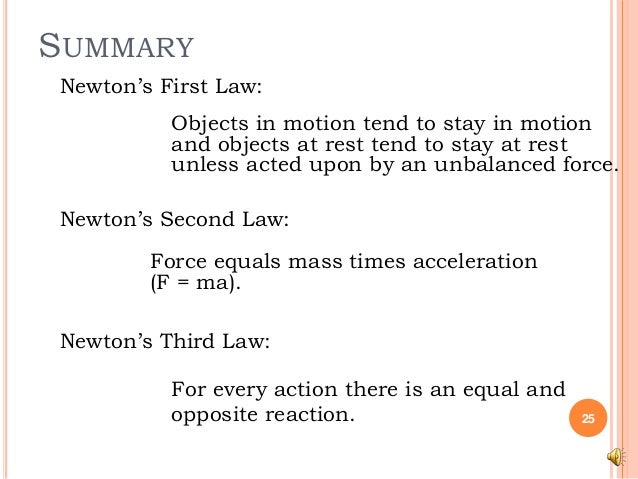 SUMMARY

Newton's First Law:

Objects in motion tend to stay in motion and objects at rest tend to stay at rest unless acted upon by an unbalanced force.

Newton's Second Law:

Force equals mass times acceleration ($F = ma$).

Newton's Third Law:

For every action there is an equal and opposite reaction.

25